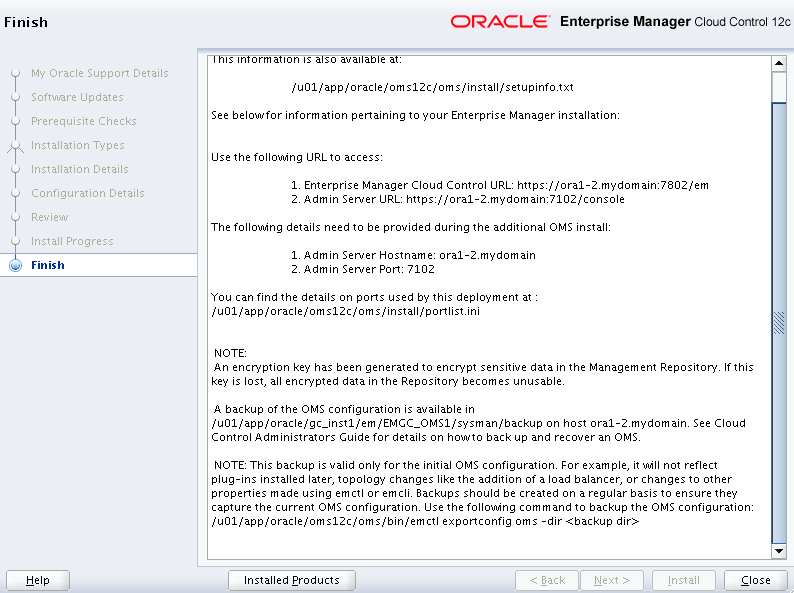 Finish

ORACLE Enterprise Manager Cloud Control 12c

My Oracle Support Details
Software Updates
Prerequisite Checks
Installation Types
Installation Details
Configuration Details
Review
Install Progress
Finish

This information is also available at:

/u01/app/oracle/oms12c/oms/install/setupinfo.txt

See below for information pertaining to your Enterprise Manager installation:

Use the following URL to access:

1. Enterprise Manager Cloud Control URL: https://ora1-2.mydomain:7802/em
2. Admin Server URL: https://ora1-2.mydomain:7102/console

The following details need to be provided during the additional OMS install:

1. Admin Server Hostname: ora1-2.mydomain
2. Admin Server Port: 7102

You can find the details on ports used by this deployment at : /u01/app/oracle/oms12c/oms/install/portlist.ini

NOTE:
An encryption key has been generated to encrypt sensitive data in the Management Repository. If this key is lost, all encrypted data in the Repository becomes unusable.

A backup of the OMS configuration is available in /u01/app/oracle/gc_inst1/em/EMGC_OMS1/sysman/backup on host ora1-2.mydomain. See Cloud Control Administrators Guide for details on how to back up and recover an OMS.

NOTE: This backup is valid only for the initial OMS configuration. For example, it will not reflect plug-ins installed later, topology changes like the addition of a load balancer, or changes to other properties made using emctl or emcli. Backups should be created on a regular basis to ensure they capture the current OMS configuration. Use the following command to backup the OMS configuration:
/u01/app/oracle/oms12c/oms/bin/emctl exportconfig oms -dir <backup dir>

Help
Installed Products
< Back
Next >
Install
Close